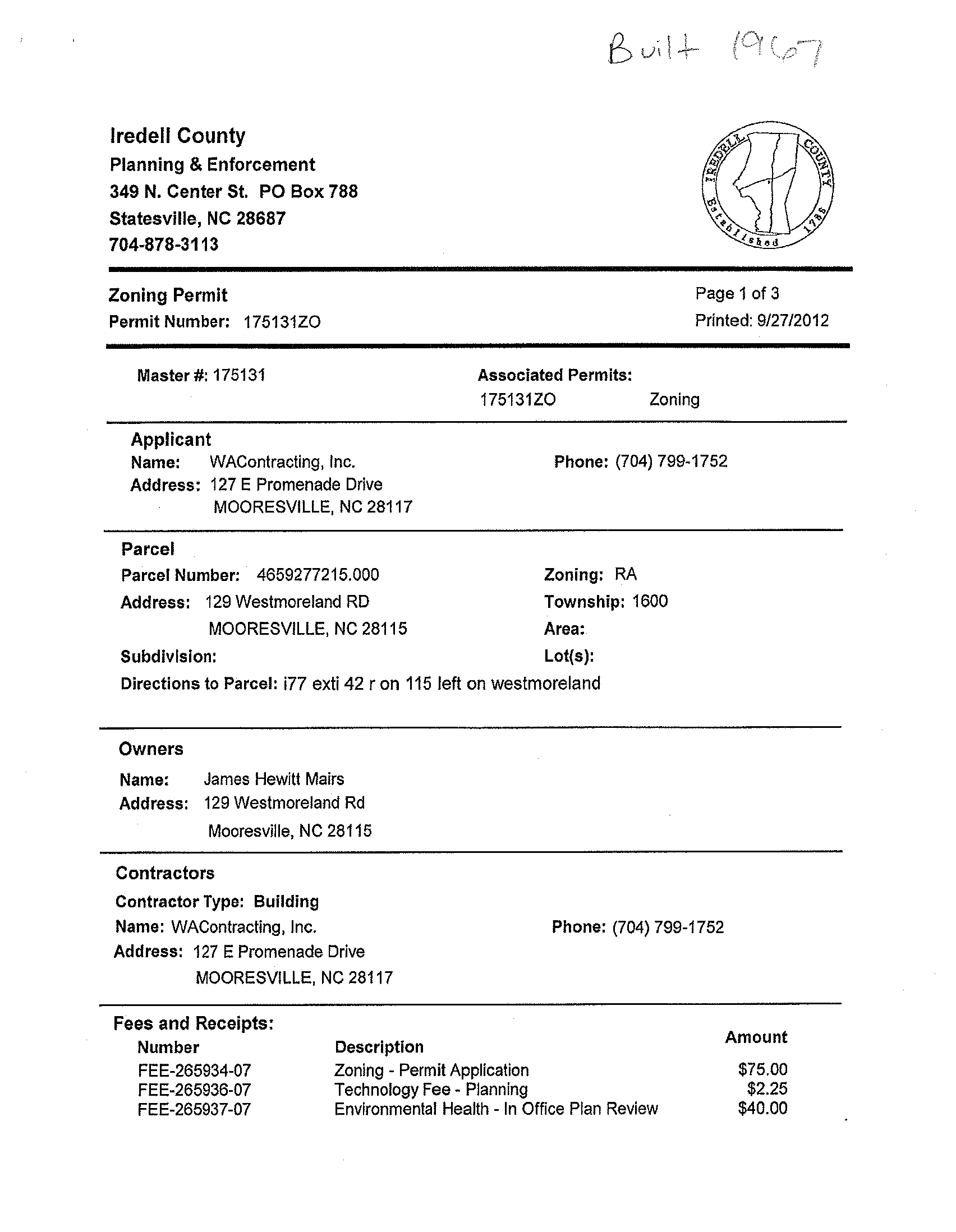 Built 1967

Iredell County
Planning & Enforcement
349 N. Center St. PO Box 788
Statesville, NC 28687
704-878-3113

IREDELL COUNTY Established 1788

Zoning Permit
Permit Number: 175131ZO

Page 1 of 3
Printed: 9/27/2012

Master #: 175131

Associated Permits:
175131ZO Zoning

Applicant
Name: WAContracting, Inc.
Address: 127 E Promenade Drive
MOORESVILLE, NC 28117

Phone: (704) 799-1752

Parcel
Parcel Number: 4659277215.000
Address: 129 Westmoreland RD
MOORESVILLE, NC 28115
Subdivision:

Zoning: RA
Township: 1600
Area:
Lot(s):

Directions to Parcel: i77 exti 42 r on 115 left on westmoreland

Owners
Name: James Hewitt Mairs
Address: 129 Westmoreland Rd
Mooresville, NC 28115

Contractors
Contractor Type: Building
Name: WAContracting, Inc.
Address: 127 E Promenade Drive
MOORESVILLE, NC 28117

Phone: (704) 799-1752

Fees and Receipts:

| Number | Description | Amount |
|---|---|---|
| FEE-265934-07 | Zoning - Permit Application | $75.00 |
| FEE-265936-07 | Technology Fee - Planning | $2.25 |
| FEE-265937-07 | Environmental Health - In Office Plan Review | $40.00 |